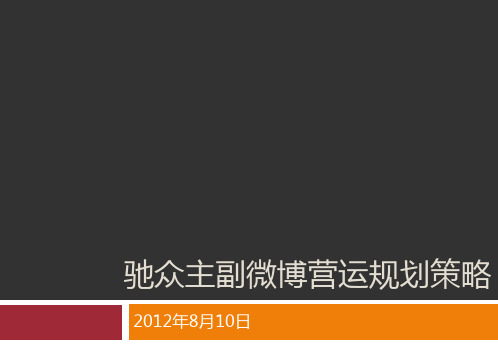 驰众主副微博营运规划策略

2012年8月10日